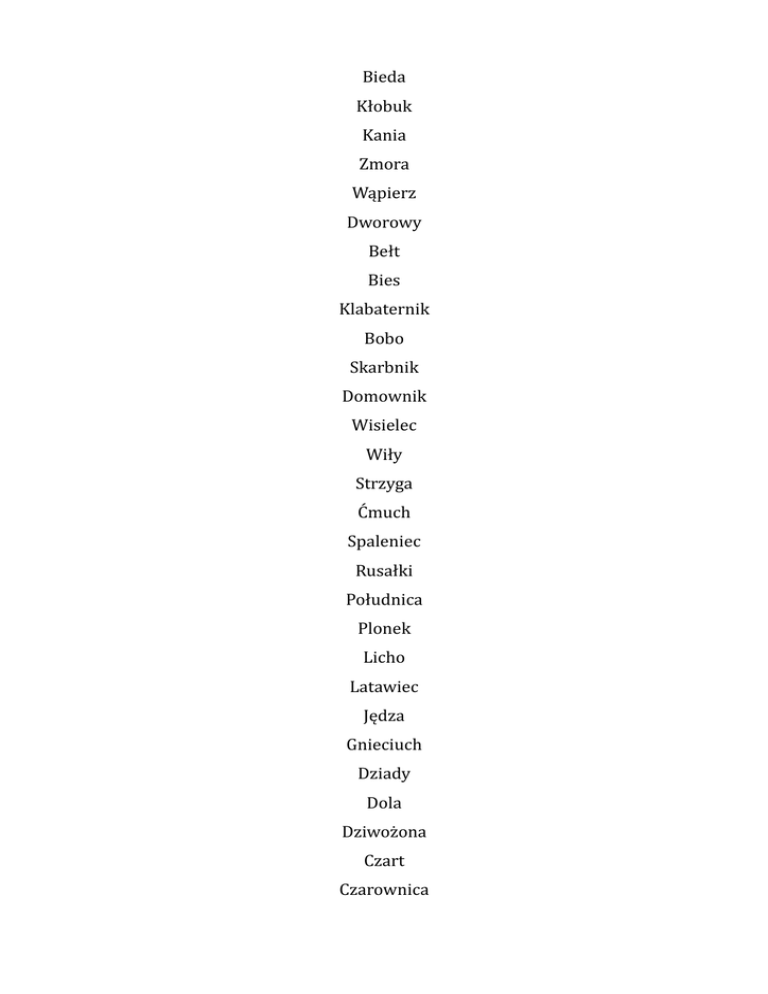 Bieda

Kłobuk

Kania

Zmora

Wąpierz

Dworowy

Bełt

Bies

Klabaternik

Bobo

Skarbnik

Domownik

Wisielec

Wiły

Strzyga

Ćmuch

Spaleniec

Rusałki

Południca

Plonek

Licho

Latawiec

Jędza

Gnieciuch

Dziady

Dola

Dziwożona

Czart

Czarownica